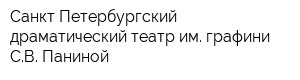 Санкт Петербургский драматический театр им. графини С.В. Паниной